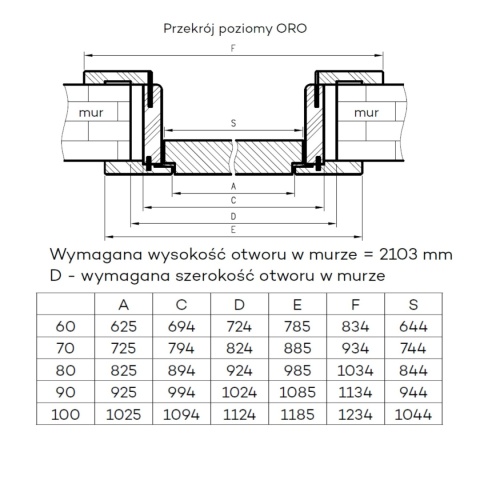 Przekrój poziomy ORO

F

mur

mur

S

A

C

D

E

Wymagana wysokość otworu w murze = 2103 mm
D - wymagana szerokość otworu w murze

| | A | C | D | E | F | S |
|---|---|---|---|---|---|---|
| 60 | 625 | 694 | 724 | 785 | 834 | 644 |
| 70 | 725 | 794 | 824 | 885 | 934 | 744 |
| 80 | 825 | 894 | 924 | 985 | 1034 | 844 |
| 90 | 925 | 994 | 1024 | 1085 | 1134 | 944 |
| 100 | 1025 | 1094 | 1124 | 1185 | 1234 | 1044 |